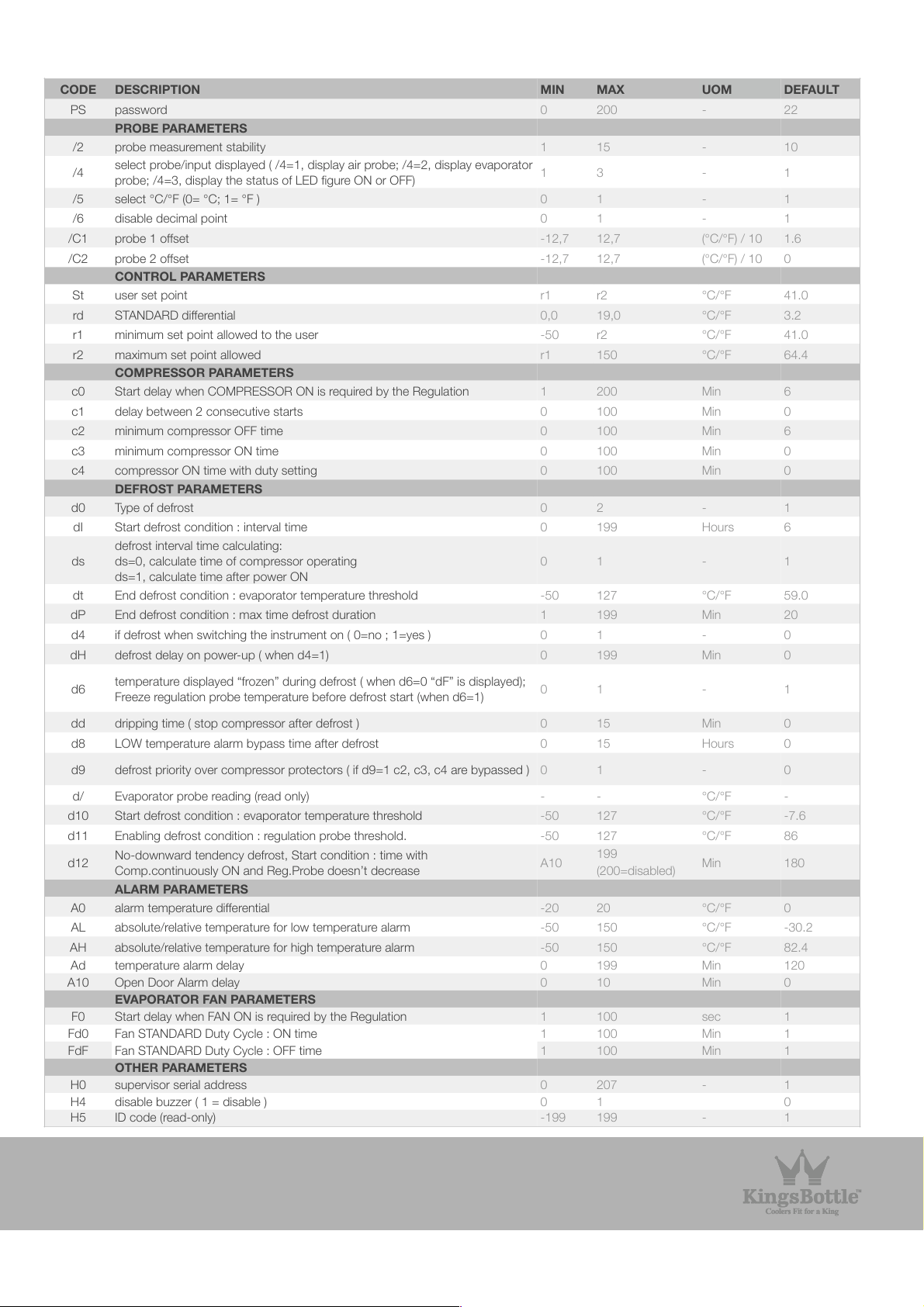 | CODE | DESCRIPTION | MIN | MAX | UOM | DEFAULT |
|---|---|---|---|---|---|
| PS | password | 0 | 200 | - | 22 |
| | PROBE PARAMETERS | | | | |
| /2 | probe measurement stability | 1 | 15 | - | 10 |
| /4 | select probe/input displayed ( /4=1, display air probe; /4=2, display evaporator probe; /4=3, display the status of LED figure ON or OFF) | 1 | 3 | - | 1 |
| /5 | select °C/°F (0= °C; 1= °F ) | 0 | 1 | - | 1 |
| /6 | disable decimal point | 0 | 1 | - | 1 |
| /C1 | probe 1 offset | -12,7 | 12,7 | (°C/°F) / 10 | 1.6 |
| /C2 | probe 2 offset | -12,7 | 12,7 | (°C/°F) / 10 | 0 |
| | CONTROL PARAMETERS | | | | |
| St | user set point | r1 | r2 | °C/°F | 41.0 |
| rd | STANDARD differential | 0,0 | 19,0 | °C/°F | 3.2 |
| r1 | minimum set point allowed to the user | -50 | r2 | °C/°F | 41.0 |
| r2 | maximum set point allowed | r1 | 150 | °C/°F | 64.4 |
| | COMPRESSOR PARAMETERS | | | | |
| c0 | Start delay when COMPRESSOR ON is required by the Regulation | 1 | 200 | Min | 6 |
| c1 | delay between 2 consecutive starts | 0 | 100 | Min | 0 |
| c2 | minimum compressor OFF time | 0 | 100 | Min | 6 |
| c3 | minimum compressor ON time | 0 | 100 | Min | 0 |
| c4 | compressor ON time with duty setting | 0 | 100 | Min | 0 |
| | DEFROST PARAMETERS | | | | |
| d0 | Type of defrost | 0 | 2 | - | 1 |
| dI | Start defrost condition : interval time | 0 | 199 | Hours | 6 |
| ds | defrost interval time calculating: ds=0, calculate time of compressor operating ds=1, calculate time after power ON | 0 | 1 | - | 1 |
| dt | End defrost condition : evaporator temperature threshold | -50 | 127 | °C/°F | 59.0 |
| dP | End defrost condition : max time defrost duration | 1 | 199 | Min | 20 |
| d4 | if defrost when switching the instrument on ( 0=no ; 1=yes ) | 0 | 1 | - | 0 |
| dH | defrost delay on power-up ( when d4=1) | 0 | 199 | Min | 0 |
| d6 | temperature displayed "frozen" during defrost ( when d6=0 "dF" is displayed); Freeze regulation probe temperature before defrost start (when d6=1) | 0 | 1 | - | 1 |
| dd | dripping time ( stop compressor after defrost ) | 0 | 15 | Min | 0 |
| d8 | LOW temperature alarm bypass time after defrost | 0 | 15 | Hours | 0 |
| d9 | defrost priority over compressor protectors ( if d9=1 c2, c3, c4 are bypassed ) | 0 | 1 | - | 0 |
| d/ | Evaporator probe reading (read only) | - | - | °C/°F | - |
| d10 | Start defrost condition : evaporator temperature threshold | -50 | 127 | °C/°F | -7.6 |
| d11 | Enabling defrost condition : regulation probe threshold. | -50 | 127 | °C/°F | 86 |
| d12 | No-downward tendency defrost, Start condition : time with Comp.continuously ON and Reg.Probe doesn't decrease | A10 | 199 (200=disabled) | Min | 180 |
| | ALARM PARAMETERS | | | | |
| A0 | alarm temperature differential | -20 | 20 | °C/°F | 0 |
| AL | absolute/relative temperature for low temperature alarm | -50 | 150 | °C/°F | -30.2 |
| AH | absolute/relative temperature for high temperature alarm | -50 | 150 | °C/°F | 82.4 |
| Ad | temperature alarm delay | 0 | 199 | Min | 120 |
| A10 | Open Door Alarm delay | 0 | 10 | Min | 0 |
| | EVAPORATOR FAN PARAMETERS | | | | |
| F0 | Start delay when FAN ON is required by the Regulation | 1 | 100 | sec | 1 |
| Fd0 | Fan STANDARD Duty Cycle : ON time | 1 | 100 | Min | 1 |
| FdF | Fan STANDARD Duty Cycle : OFF time | 1 | 100 | Min | 1 |
| | OTHER PARAMETERS | | | | |
| H0 | supervisor serial address | 0 | 207 | - | 1 |
| H4 | disable buzzer ( 1 = disable ) | 0 | 1 | | 0 |
| H5 | ID code (read-only) | -199 | 199 | - | 1 |

KingsBottle™
Coolers Fit for a King